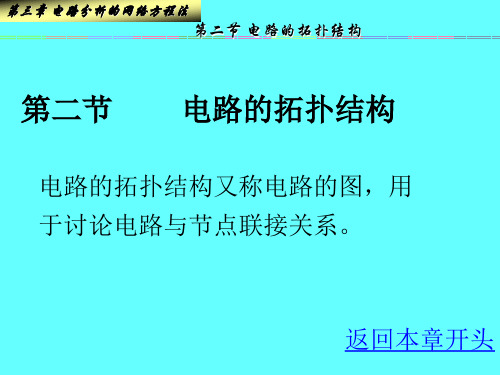 第三章 电路分析的网络方程法

第二节 电路的拓扑结构

第二节　　电路的拓扑结构

电路的拓扑结构又称电路的图，用于讨论电路与节点联接关系。

返回本章开头